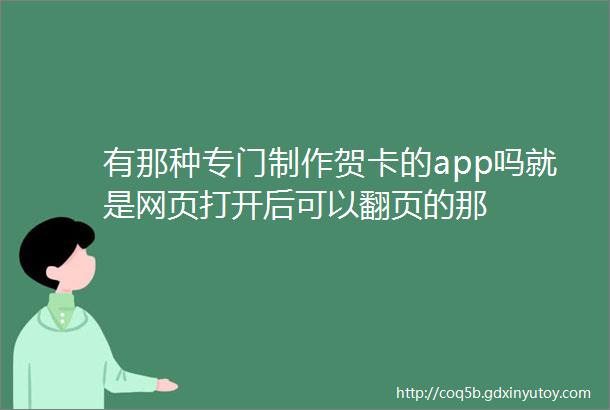 有那种专门制作贺卡的app吗就是网页打开后可以翻页的那

http://coq5b.gdxinyutoy.com